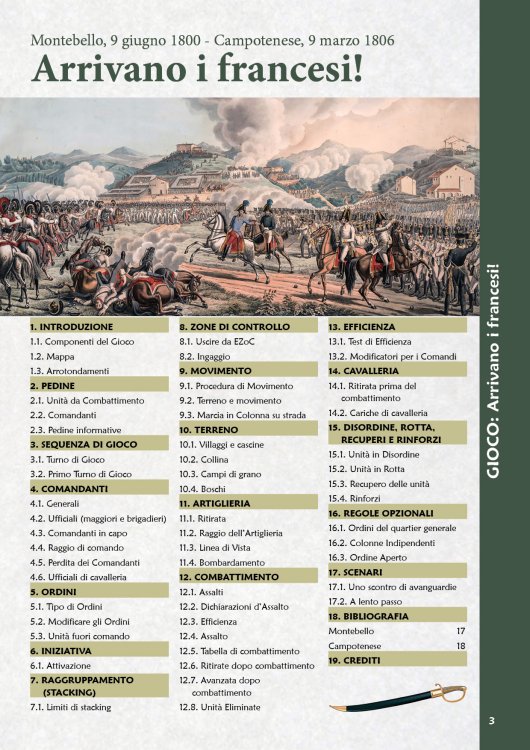 Montebello, 9 giugno 1800 - Campotenese, 9 marzo 1806
Arrivano i francesi!

1. INTRODUZIONE
1.1. Componenti del Gioco
1.2. Mappa
1.3. Arrotondamenti
2. PEDINE
2.1. Unità da Combattimento
2.2. Comandanti
2.3. Pedine informative
3. SEQUENZA DI GIOCO
3.1. Turno di Gioco
3.2. Primo Turno di Gioco
4. COMANDANTI
4.1. Generali
4.2. Ufficiali (maggiori e brigadieri)
4.3. Comandanti in capo
4.4. Raggio di comando
4.5. Perdita dei Comandanti
4.6. Ufficiali di cavalleria
5. ORDINI
5.1. Tipo di Ordini
5.2. Modificare gli Ordini
5.3. Unità fuori comando
6. INIZIATIVA
6.1. Attivazione
7. RAGGRUPPAMENTO (STACKING)
7.1. Limiti di stacking

8. ZONE DI CONTROLLO
8.1. Uscire da EZoC
8.2. Ingaggio
9. MOVIMENTO
9.1. Procedura di Movimento
9.2. Terreno e movimento
9.3. Marcia in Colonna su strada
10. TERRENO
10.1. Villaggi e cascine
10.2. Collina
10.3. Campi di grano
10.4. Boschi
11. ARTIGLIERIA
11.1. Ritirata
11.2. Raggio dell'Artiglieria
11.3. Linea di Vista
11.4. Bombardamento
12. COMBATTIMENTO
12.1. Assalti
12.2. Dichiarazioni d'Assalto
12.3. Efficienza
12.4. Assalto
12.5. Tabella di combattimento
12.6. Ritirate dopo combattimento
12.7. Avanzata dopo combattimento
12.8. Unità Eliminate

13. EFFICIENZA
13.1. Test di Efficienza
13.2. Modificatori per i Comandi
14. CAVALLERIA
14.1. Ritirata prima del combattimento
14.2. Cariche di cavalleria
15. DISORDINE, ROTTA, RECUPERI E RINFORZI
15.1. Unità in Disordine
15.2. Unità in Rotta
15.3. Recupero delle unità
15.4. Rinforzi
16. REGOLE OPZIONALI
16.1. Ordini del quartier generale
16.2. Colonne Indipendenti
16.3. Ordine Aperto
17. SCENARI
17.1. Uno scontro di avanguardie
17.2. A lento passo
18. BIBLIOGRAFIA
Montebello 17
Campotenese 18
19. CREDITI

GIOCO: Arrivano i francesi!

3